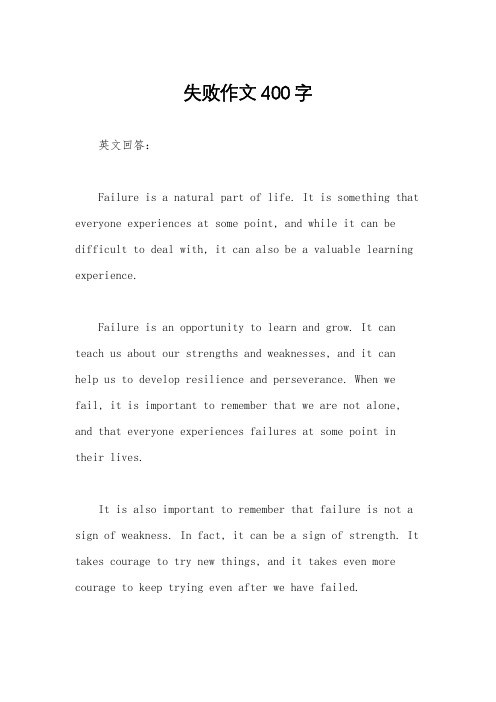 失败作文400字

英文回答：

Failure is a natural part of life. It is something that everyone experiences at some point, and while it can be difficult to deal with, it can also be a valuable learning experience.

Failure is an opportunity to learn and grow. It can teach us about our strengths and weaknesses, and it can help us to develop resilience and perseverance. When we fail, it is important to remember that we are not alone, and that everyone experiences failures at some point in their lives.

It is also important to remember that failure is not a sign of weakness. In fact, it can be a sign of strength. It takes courage to try new things, and it takes even more courage to keep trying even after we have failed.